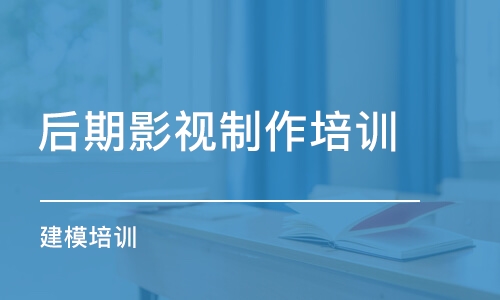 后期影视制作培训

建模培训